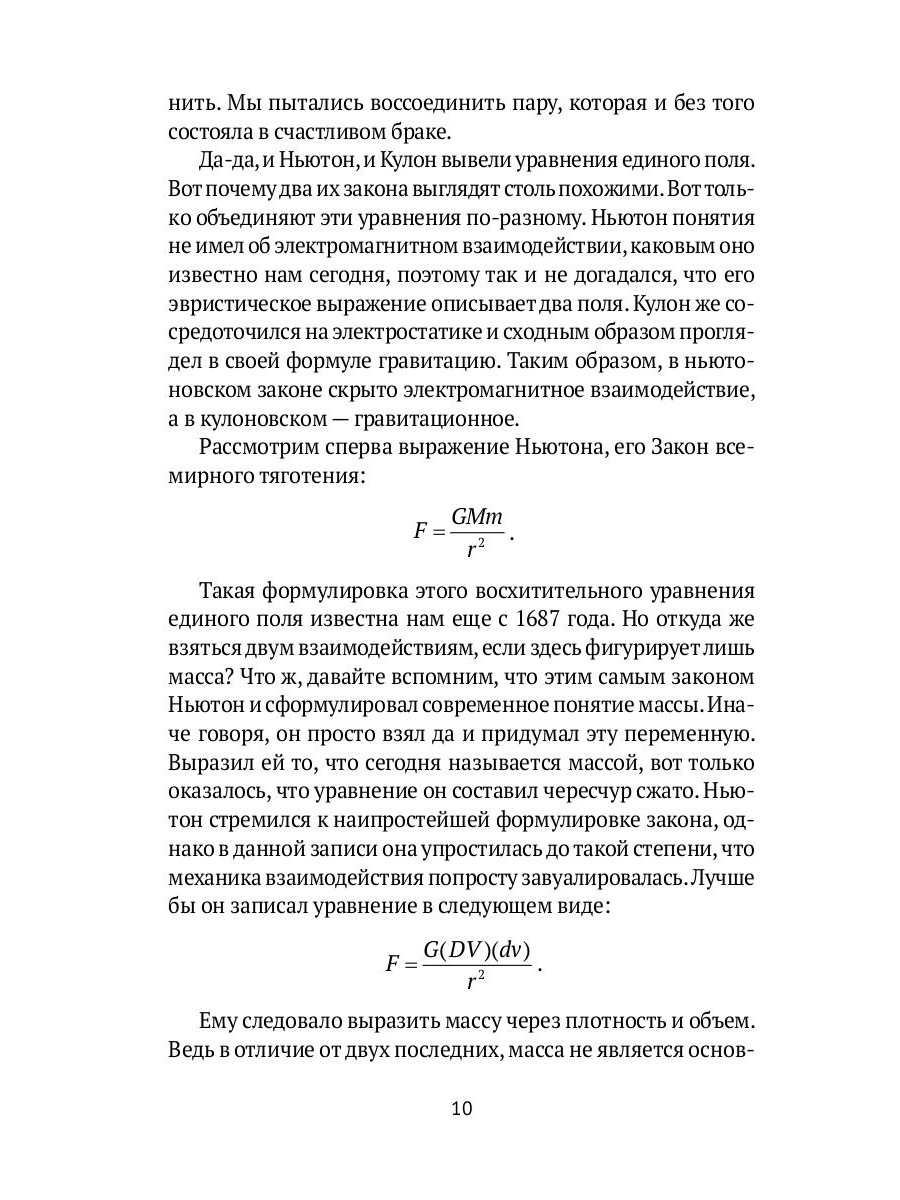 нить. Мы пытались воссоединить пару, которая и без того состояла в счастливом браке.

Да-да, и Ньютон, и Кулон вывели уравнения единого поля. Вот почему два их закона выглядят столь похожими. Вот только объединяют эти уравнения по-разному. Ньютон понятия не имел об электромагнитном взаимодействии, каковым оно известно нам сегодня, поэтому так и не догадался, что его эвристическое выражение описывает два поля. Кулон же сосредоточился на электростатике и сходным образом проглядел в своей формуле гравитацию. Таким образом, в ньютоновском законе скрыто электромагнитное взаимодействие, а в кулоновском — гравитационное.

Рассмотрим сперва выражение Ньютона, его Закон всемирного тяготения:

$F = \frac{GMm}{r^2}$.

Такая формулировка этого восхитительного уравнения единого поля известна нам еще с 1687 года. Но откуда же взяться двум взаимодействиям, если здесь фигурирует лишь масса? Что ж, давайте вспомним, что этим самым законом Ньютон и сформулировал современное понятие массы. Иначе говоря, он просто взял да и придумал эту переменную. Выразил ей то, что сегодня называется массой, вот только оказалось, что уравнение он составил чересчур сжато. Ньютон стремился к наипростейшей формулировке закона, однако в данной записи она упростилась до такой степени, что механика взаимодействия попросту завуалировалась. Лучше бы он записал уравнение в следующем виде:

$F = \frac{G(DV)(dv)}{r^2}$.

Ему следовало выразить массу через плотность и объем. Ведь в отличие от двух последних, масса не является основ-

10